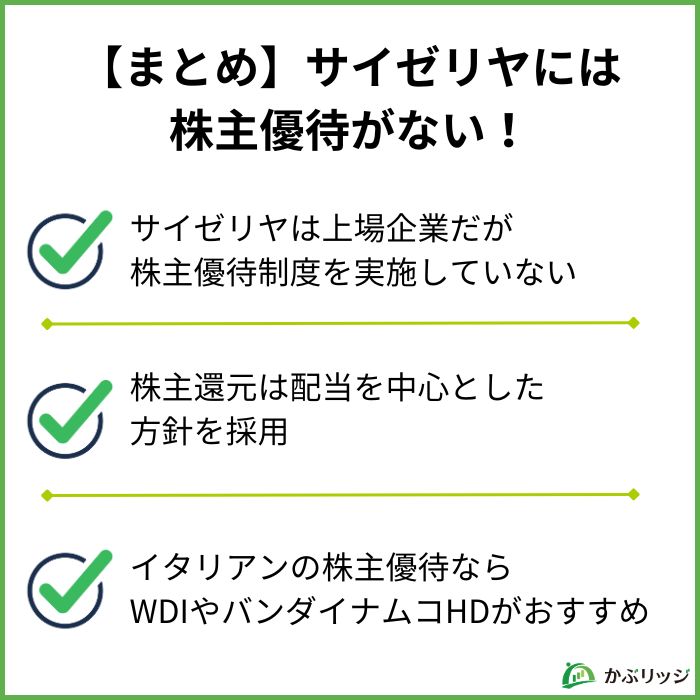 【まとめ】サイゼリヤには株主優待がない！

サイゼリヤは上場企業だが株主優待制度を実施していない

株主還元は配当を中心とした方針を採用

イタリアンの株主優待ならWDIやバンダイナムコHDがおすすめ

かぶリッジ